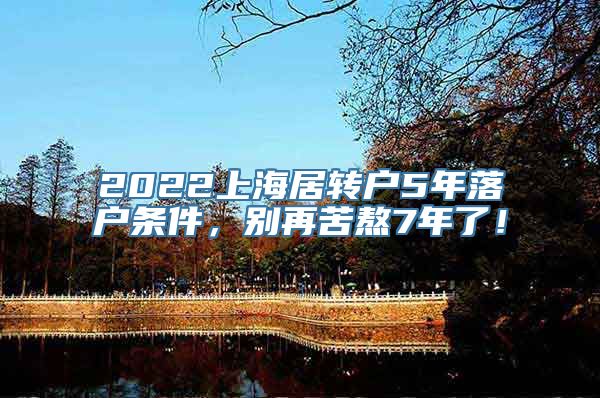 2022上海居转户5年落户条件，别再苦熬7年了！